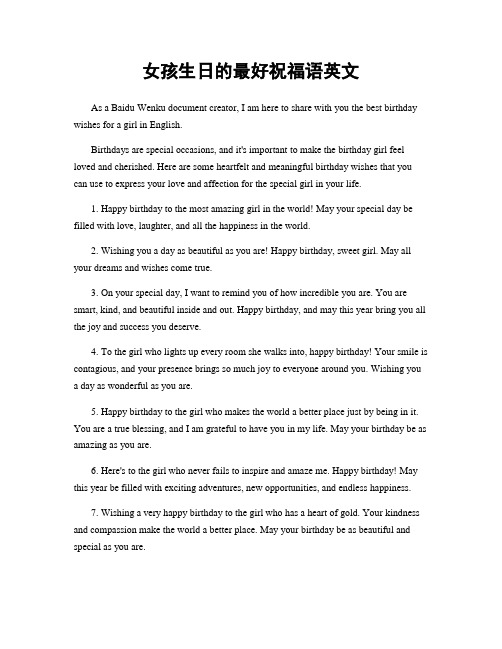 女孩生日的最好祝福语英文

As a Baidu Wenku document creator, I am here to share with you the best birthday wishes for a girl in English.

Birthdays are special occasions, and it's important to make the birthday girl feel loved and cherished. Here are some heartfelt and meaningful birthday wishes that you can use to express your love and affection for the special girl in your life.

1. Happy birthday to the most amazing girl in the world! May your special day be filled with love, laughter, and all the happiness in the world.

2. Wishing you a day as beautiful as you are! Happy birthday, sweet girl. May all your dreams and wishes come true.

3. On your special day, I want to remind you of how incredible you are. You are smart, kind, and beautiful inside and out. Happy birthday, and may this year bring you all the joy and success you deserve.

4. To the girl who lights up every room she walks into, happy birthday! Your smile is contagious, and your presence brings so much joy to everyone around you. Wishing you a day as wonderful as you are.

5. Happy birthday to the girl who makes the world a better place just by being in it. You are a true blessing, and I am grateful to have you in my life. May your birthday be as amazing as you are.

6. Here's to the girl who never fails to inspire and amaze me. Happy birthday! May this year be filled with exciting adventures, new opportunities, and endless happiness.

7. Wishing a very happy birthday to the girl who has a heart of gold. Your kindness and compassion make the world a better place. May your birthday be as beautiful and special as you are.